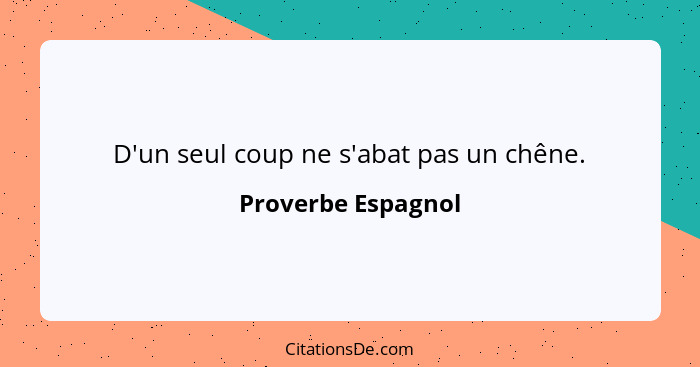 D'un seul coup ne s'abat pas un chêne.

Proverbe Espagnol

CitationsDe.com